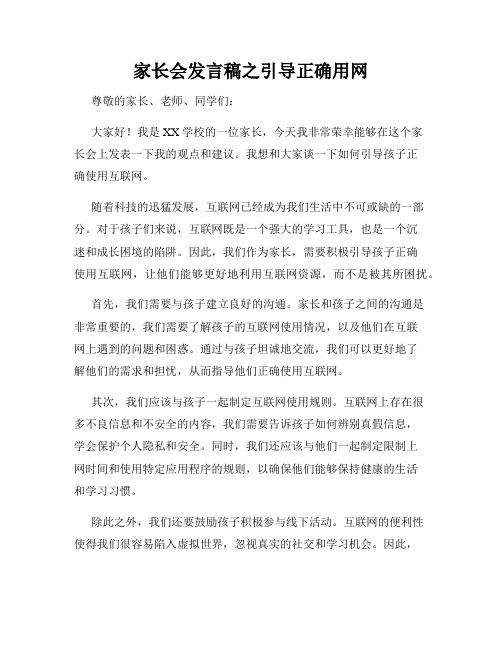 家长会发言稿之引导正确用网

尊敬的家长、老师、同学们：

大家好！我是XX学校的一位家长，今天我非常荣幸能够在这个家长会上发表一下我的观点和建议。我想和大家谈一下如何引导孩子正确使用互联网。

随着科技的迅猛发展，互联网已经成为我们生活中不可或缺的一部分。对于孩子们来说，互联网既是一个强大的学习工具，也是一个沉迷和成长困境的陷阱。因此，我们作为家长，需要积极引导孩子正确使用互联网，让他们能够更好地利用互联网资源，而不是被其所困扰。

首先，我们需要与孩子建立良好的沟通。家长和孩子之间的沟通是非常重要的，我们需要了解孩子的互联网使用情况，以及他们在互联网上遇到的问题和困惑。通过与孩子坦诚地交流，我们可以更好地了解他们的需求和担忧，从而指导他们正确使用互联网。

其次，我们应该与孩子一起制定互联网使用规则。互联网上存在很多不良信息和不安全的内容，我们需要告诉孩子如何辨别真假信息，学会保护个人隐私和安全。同时，我们还应该与他们一起制定限制上网时间和使用特定应用程序的规则，以确保他们能够保持健康的生活和学习习惯。

除此之外，我们还要鼓励孩子积极参与线下活动。互联网的便利性使得我们很容易陷入虚拟世界，忽视真实的社交和学习机会。因此，